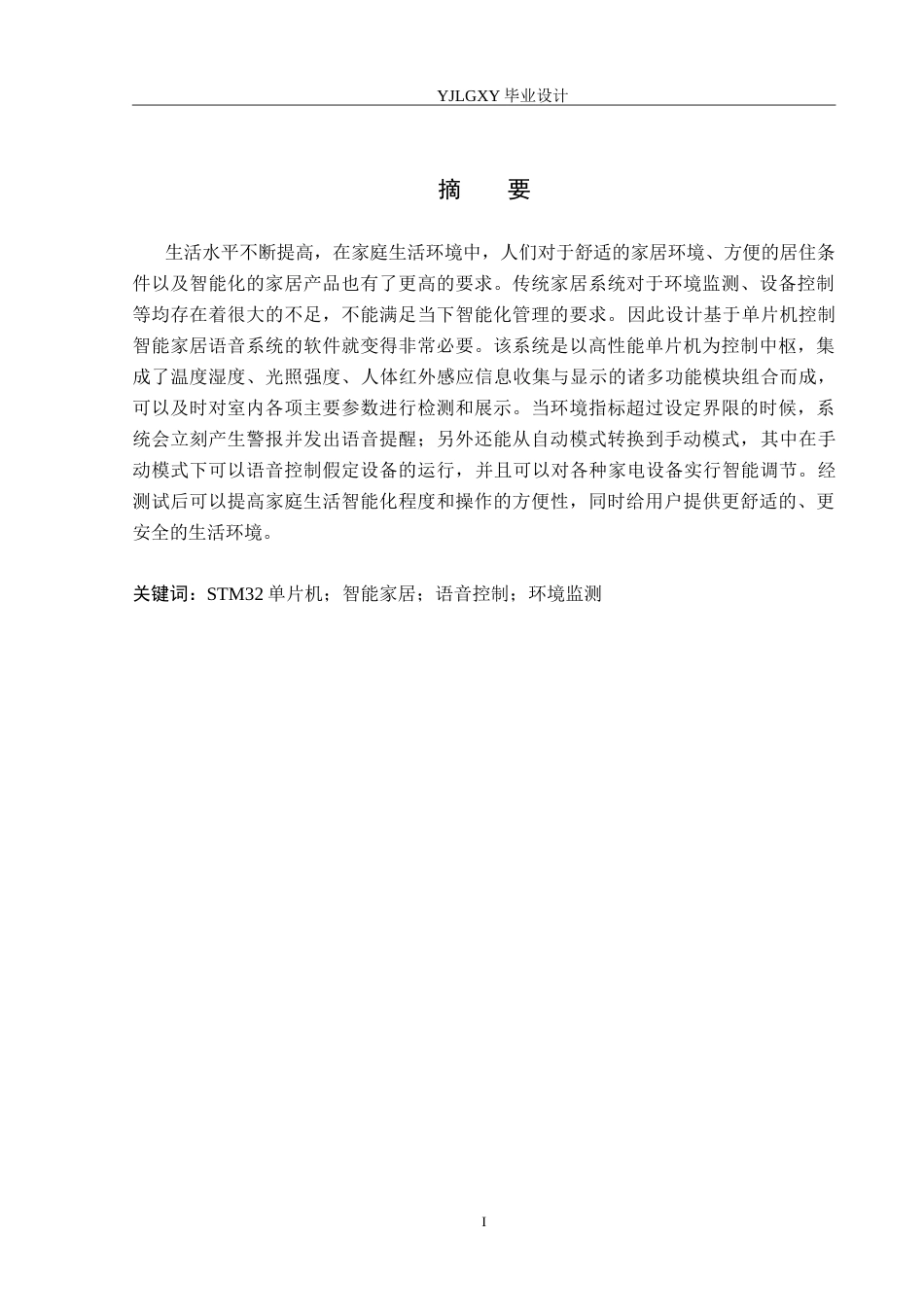 YJLGXY毕业设计

摘　要

生活水平不断提高，在家庭生活环境中，人们对于舒适的家居环境、方便的居住条件以及智能化的家居产品也有了更高的要求。传统家居系统对于环境监测、设备控制等均存在着很大的不足，不能满足当下智能化管理的要求。因此设计基于单片机控制智能家居语音系统的软件就变得非常必要。该系统是以高性能单片机为控制中枢，集成了温度湿度、光照强度、人体红外感应信息收集与显示的诸多功能模块组合而成，可以及时对室内各项主要参数进行检测和展示。当环境指标超过设定界限的时候，系统会立刻产生警报并发出语音提醒；另外还能从自动模式转换到手动模式，其中在手动模式下可以语音控制假定设备的运行，并且可以对各种家电设备实行智能调节。经测试后可以提高家庭生活智能化程度和操作的方便性，同时给用户提供更舒适的、更安全的生活环境。

关键词：STM32单片机；智能家居；语音控制；环境监测

I